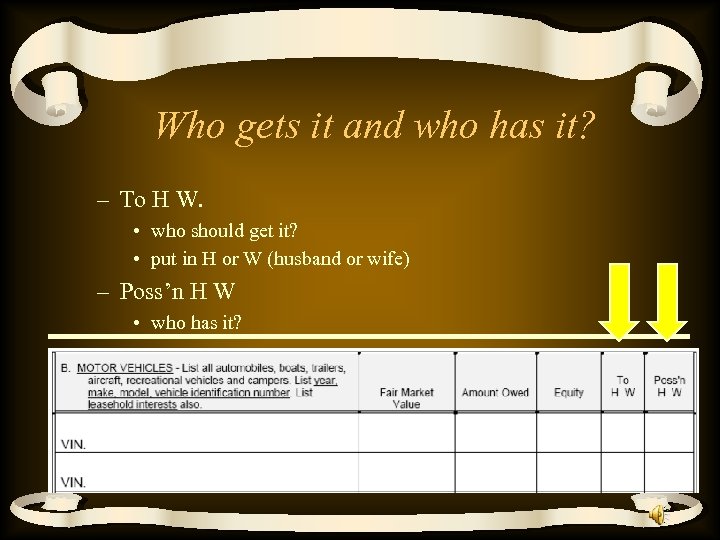 Who gets it and who has it?

– To H W.
• who should get it?
• put in H or W (husband or wife)
– Poss'n H W
• who has it?

| B. MOTOR VEHICLES - List all automobiles, boats, trailers, aircraft, recreational vehicles and campers. List year, make, model, vehicle identification number. List leasehold interests also. | Fair Market Value | Amount Owed | Equity | To H W | Poss'n H W |
|---|---|---|---|---|---|
| VIN. | | | | | |
| VIN. | | | | | |